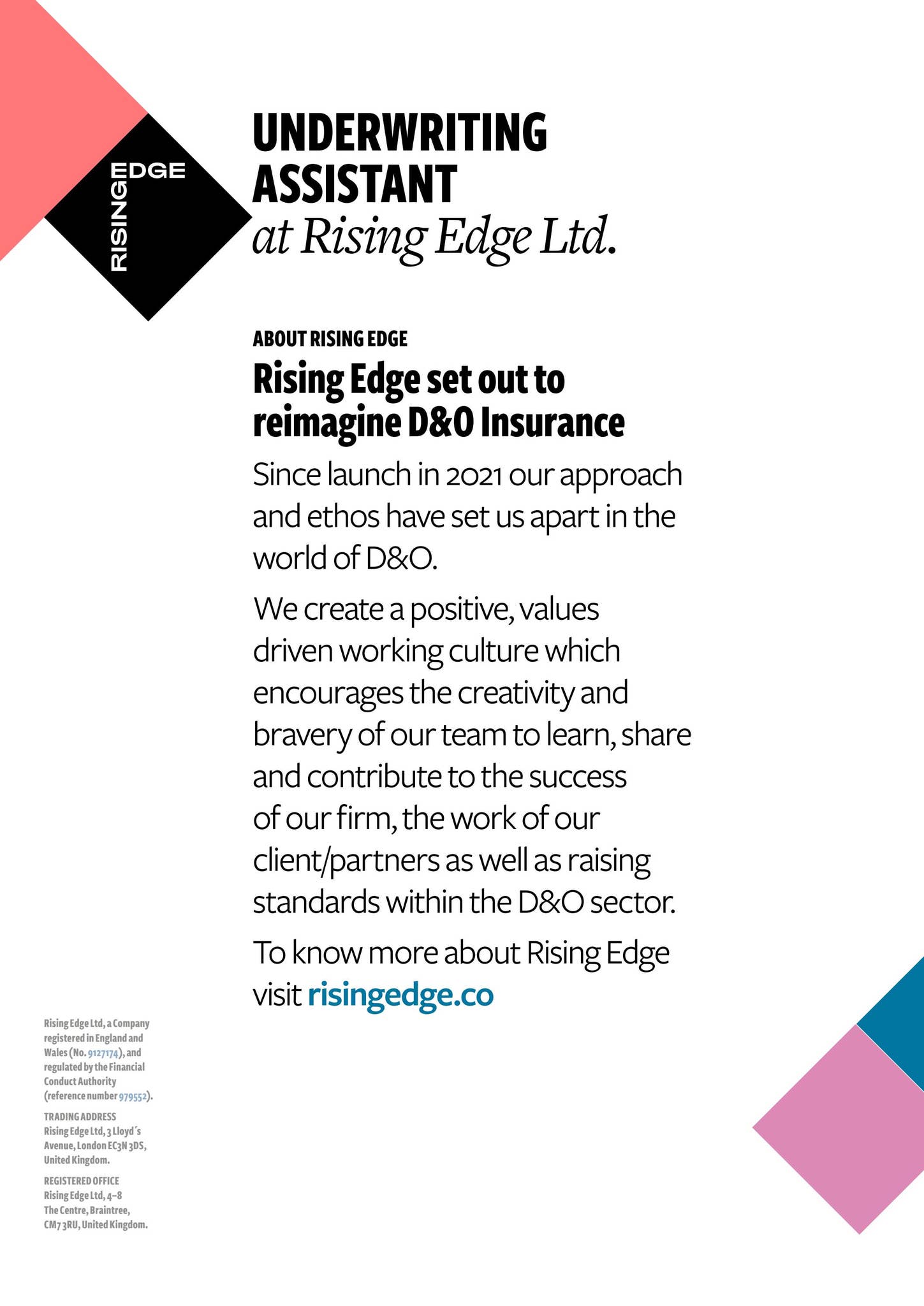 RISING EDGE

UNDERWRITING ASSISTANT
at Rising Edge Ltd.

ABOUT RISING EDGE

Rising Edge set out to reimagine D&O Insurance

Since launch in 2021 our approach and ethos have set us apart in the world of D&O.

We create a positive, values driven working culture which encourages the creativity and bravery of our team to learn, share and contribute to the success of our firm, the work of our client/partners as well as raising standards within the D&O sector.

To know more about Rising Edge visit risingedge.co

Rising Edge Ltd, a Company registered in England and Wales (No. 9127174), and regulated by the Financial Conduct Authority (reference number 979552).

TRADING ADDRESS
Rising Edge Ltd, 3 Lloyd´s Avenue, London EC3N 3DS, United Kingdom.

REGISTERED OFFICE
Rising Edge Ltd, 4–8 The Centre, Braintree, CM7 3RU, United Kingdom.